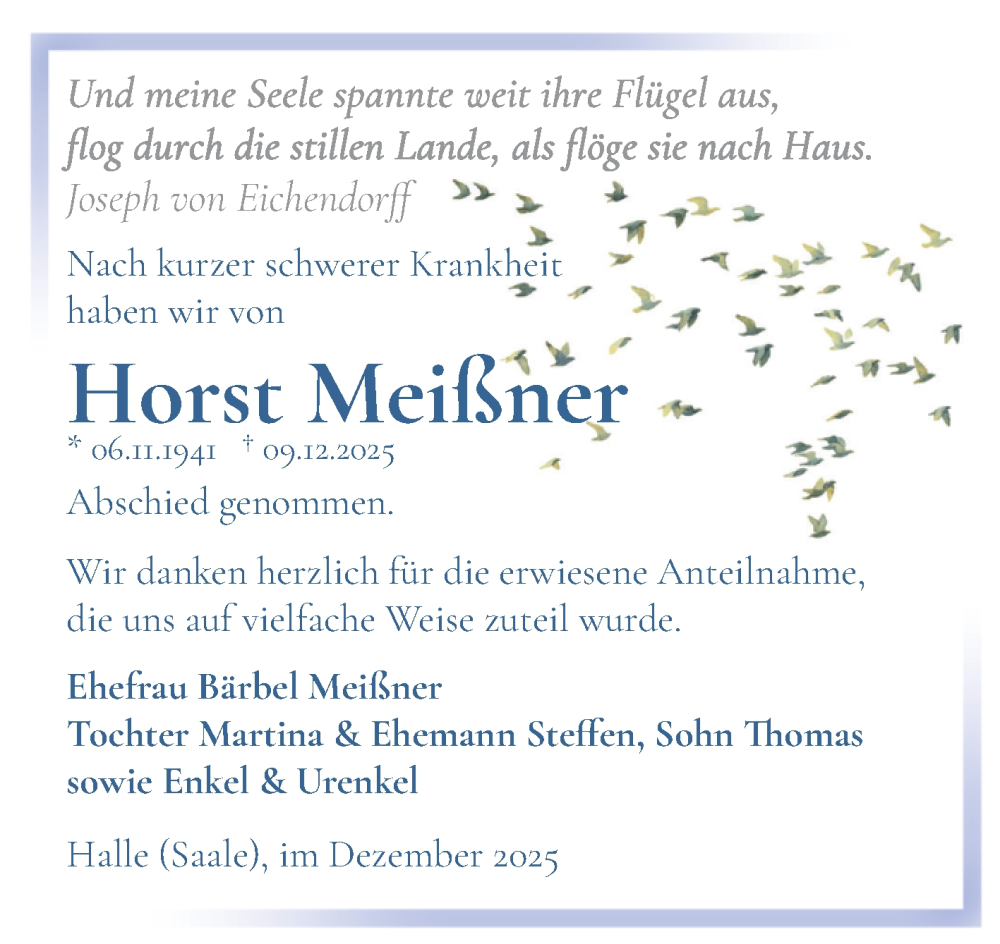 Und meine Seele spannte weit ihre Flügel aus,
flog durch die stillen Lande, als flöge sie nach Haus.
Joseph von Eichendorff

Nach kurzer schwerer Krankheit
haben wir von

Horst Meißner
* 06.11.1941 † 09.12.2025

Abschied genommen.

Wir danken herzlich für die erwiesene Anteilnahme,
die uns auf vielfache Weise zuteil wurde.

Ehefrau Bärbel Meißner
Tochter Martina & Ehemann Steffen, Sohn Thomas
sowie Enkel & Urenkel

Halle (Saale), im Dezember 2025